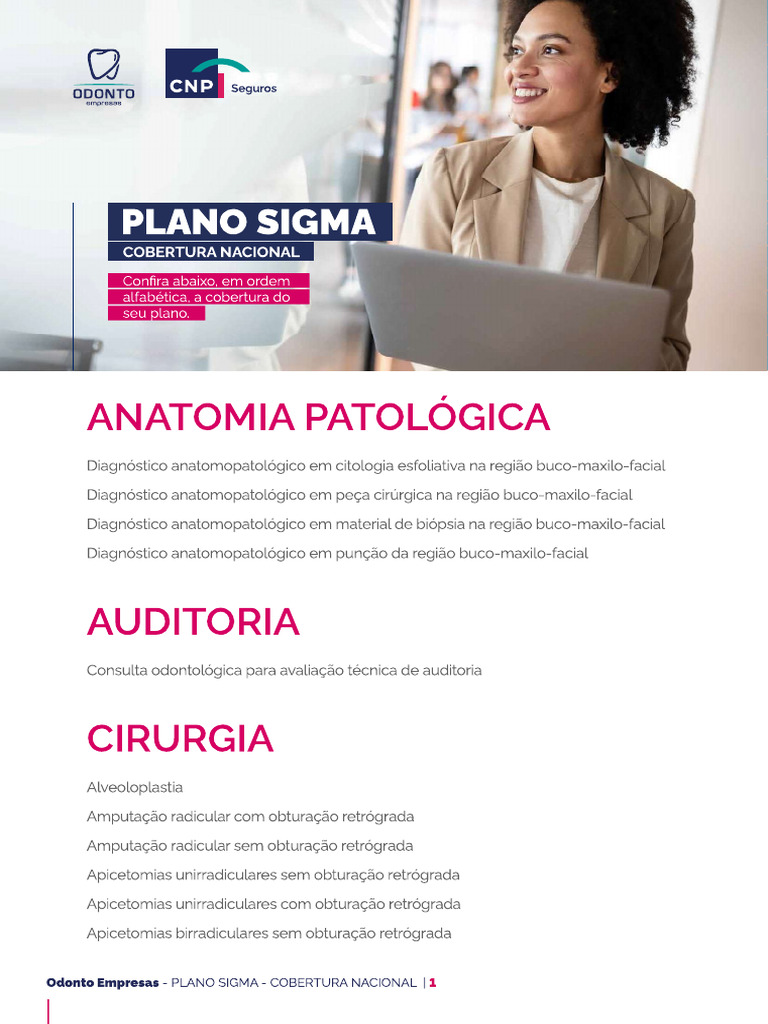 ODONTO
empresas

CNP Seguros

PLANO SIGMA
COBERTURA NACIONAL

Confira abaixo, em ordem alfabética, a cobertura do seu plano.

ANATOMIA PATOLÓGICA

Diagnóstico anatomopatológico em citologia esfoliativa na região buco-maxilo-facial

Diagnóstico anatomopatológico em peça cirúrgica na região buco-maxilo-facial

Diagnóstico anatomopatológico em material de biópsia na região buco-maxilo-facial

Diagnóstico anatomopatológico em punção da região buco-maxilo-facial

AUDITORIA

Consulta odontológica para avaliação técnica de auditoria

CIRURGIA

Alveoloplastia

Amputação radicular com obturação retrógrada

Amputação radicular sem obturação retrógrada

Apicetomias unirradiculares sem obturação retrógrada

Apicetomias unirradiculares com obturação retrógrada

Apicetomias birradiculares sem obturação retrógrada

Odonto Empresas - PLANO SIGMA - COBERTURA NACIONAL | 1